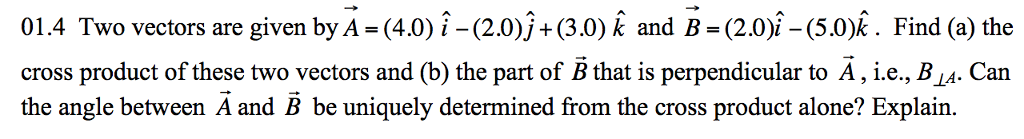 01.4 Two vectors are given by $\vec{A} = (4.0)\,\hat{i} - (2.0)\hat{j} + (3.0)\,\hat{k}$ and $\vec{B} = (2.0)\hat{i} - (5.0)\hat{k}$. Find (a) the cross product of these two vectors and (b) the part of $\vec{B}$ that is perpendicular to $\vec{A}$, i.e., $B_{\perp A}$. Can the angle between $\vec{A}$ and $\vec{B}$ be uniquely determined from the cross product alone? Explain.